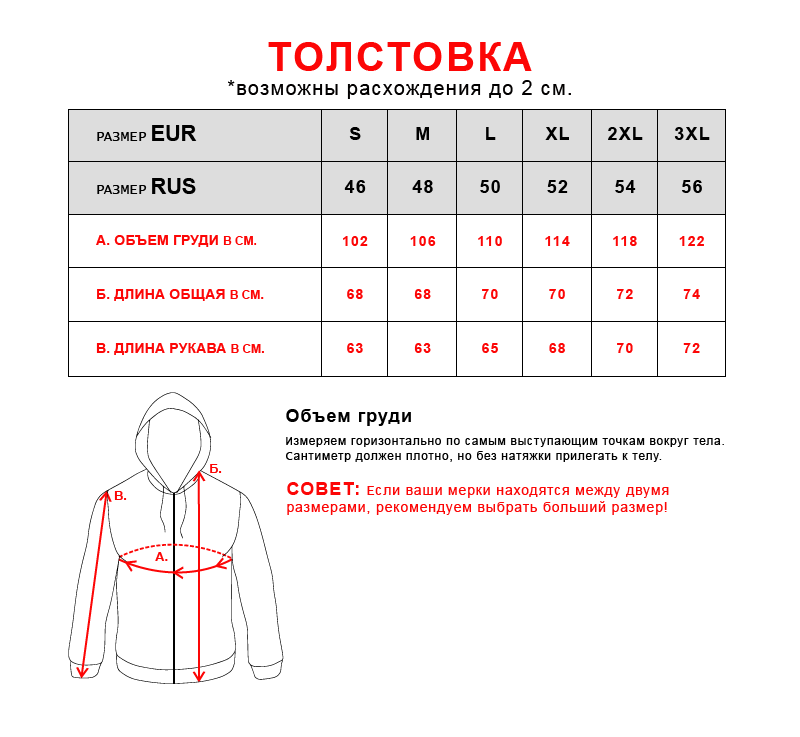 ТОЛСТОВКА

*возможны расхождения до 2 см.

| РАЗМЕР EUR | S | M | L | XL | 2XL | 3XL |
|---|---|---|---|---|---|---|
| РАЗМЕР RUS | 46 | 48 | 50 | 52 | 54 | 56 |
| А. ОБЪЕМ ГРУДИ В СМ. | 102 | 106 | 110 | 114 | 118 | 122 |
| Б. ДЛИНА ОБЩАЯ В СМ. | 68 | 68 | 70 | 70 | 72 | 74 |
| В. ДЛИНА РУКАВА В СМ. | 63 | 63 | 65 | 68 | 70 | 72 |

Б.
В.
А.

Объем груди

Измеряем горизонтально по самым выступающим точкам вокруг тела. Сантиметр должен плотно, но без натяжки прилегать к телу.

СОВЕТ: Если ваши мерки находятся между двумя размерами, рекомендуем выбрать больший размер!